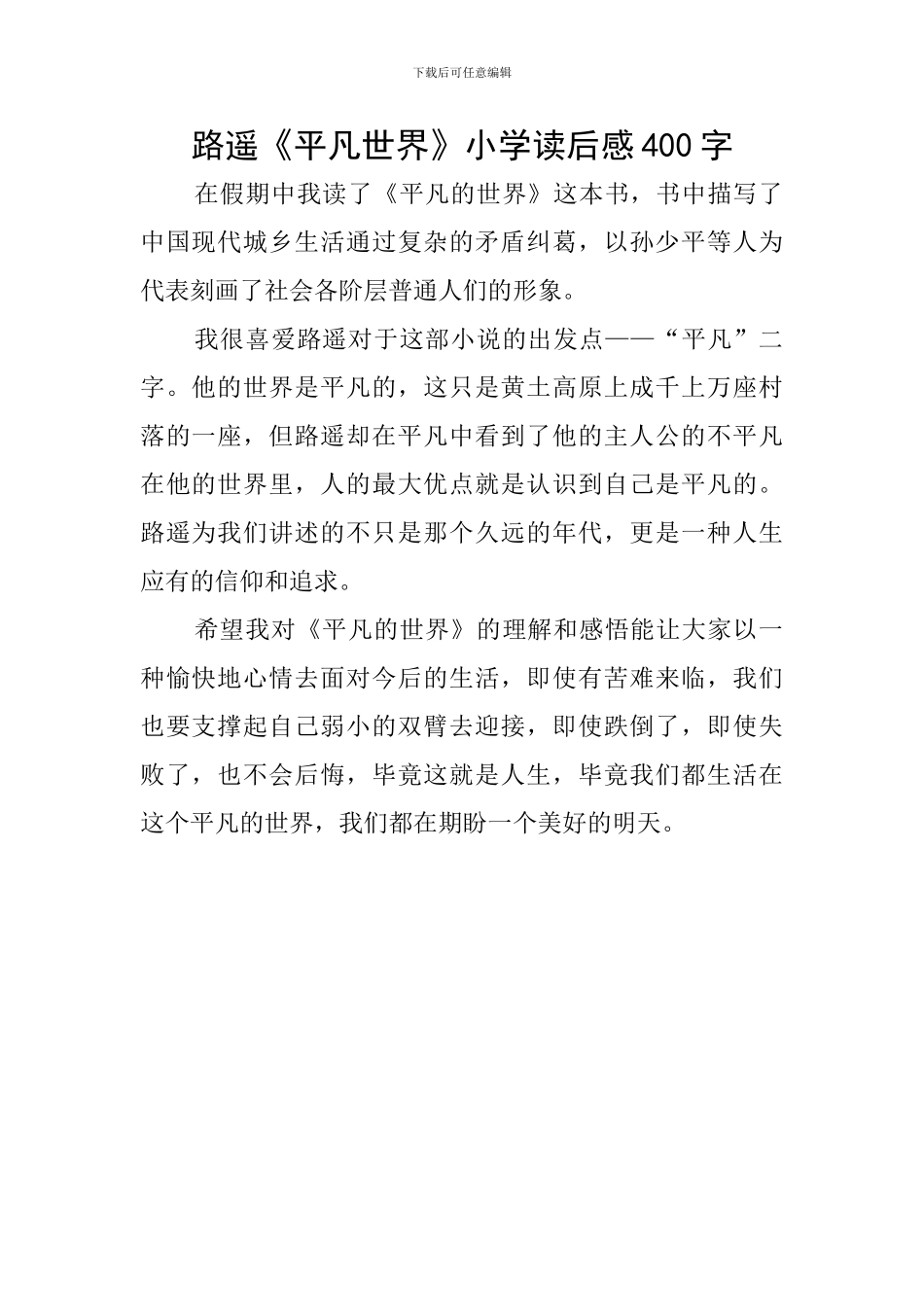 下载后可任意编辑

路遥《平凡世界》小学读后感400字

在假期中我读了《平凡的世界》这本书，书中描写了中国现代城乡生活通过复杂的矛盾纠葛，以孙少平等人为代表刻画了社会各阶层普通人们的形象。

我很喜爱路遥对于这部小说的出发点——“平凡”二字。他的世界是平凡的，这只是黄土高原上成千上万座村落的一座，但路遥却在平凡中看到了他的主人公的不平凡在他的世界里，人的最大优点就是认识到自己是平凡的。路遥为我们讲述的不只是那个久远的年代，更是一种人生应有的信仰和追求。

希望我对《平凡的世界》的理解和感悟能让大家以一种愉快地心情去面对今后的生活，即使有苦难来临，我们也要支撑起自己弱小的双臂去迎接，即使跌倒了，即使失败了，也不会后悔，毕竟这就是人生，毕竟我们都生活在这个平凡的世界，我们都在期盼一个美好的明天。